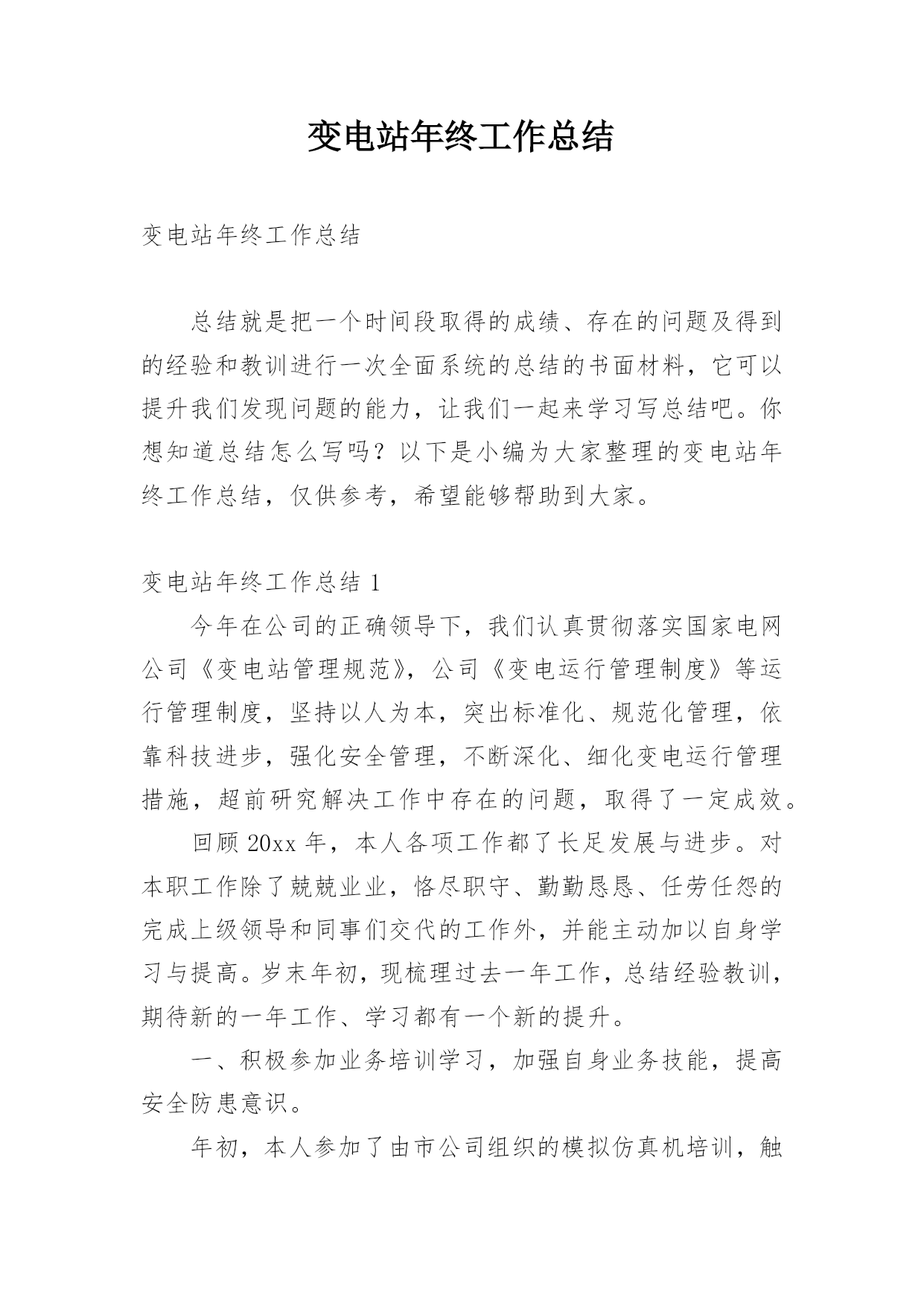 变电站年终工作总结

变电站年终工作总结

总结就是把一个时间段取得的成绩、存在的问题及得到的经验和教训进行一次全面系统的总结的书面材料，它可以提升我们发现问题的能力，让我们一起来学习写总结吧。你想知道总结怎么写吗？以下是小编为大家整理的变电站年终工作总结，仅供参考，希望能够帮助到大家。

变电站年终工作总结 1

今年在公司的正确领导下，我们认真贯彻落实国家电网公司《变电站管理规范》，公司《变电运行管理制度》等运行管理制度，坚持以人为本，突出标准化、规范化管理，依靠科技进步，强化安全管理，不断深化、细化变电运行管理措施，超前研究解决工作中存在的问题，取得了一定成效。

回顾 20xx 年，本人各项工作都了长足发展与进步。对本职工作除了兢兢业业，恪尽职守、勤勤恳恳、任劳任怨的完成上级领导和同事们交代的工作外，并能主动加以自身学习与提高。岁末年初，现梳理过去一年工作，总结经验教训，期待新的一年工作、学习都有一个新的提升。

一、积极参加业务培训学习，加强自身业务技能，提高安全防患意识。

年初，本人参加了由市公司组织的模拟仿真机培训，触